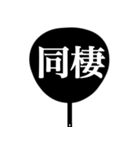 同棲